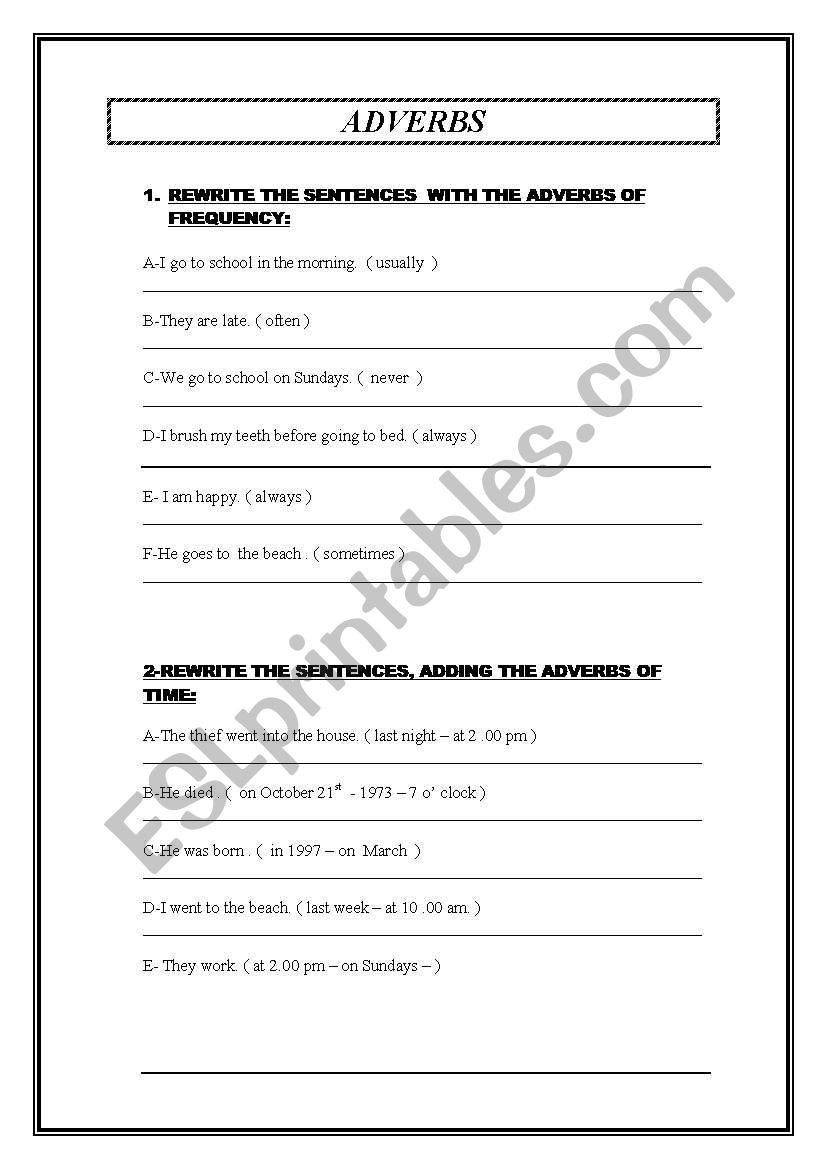 ADVERBS

1. REWRITE THE SENTENCES WITH THE ADVERBS OF FREQUENCY:

A-I go to school in the morning. ( usually )

B-They are late. ( often )

C-We go to school on Sundays. ( never )

D-I brush my teeth before going to bed. ( always )

E- I am happy. ( always )

F-He goes to the beach . ( sometimes )

2-REWRITE THE SENTENCES, ADDING THE ADVERBS OF TIME:

A-The thief went into the house. ( last night – at 2 .00 pm )

B-He died . ( on October 21$^{st}$ - 1973 – 7 o' clock )

C-He was born . ( in 1997 – on March )

D-I went to the beach. ( last week – at 10 .00 am. )

E- They work. ( at 2.00 pm – on Sundays – )

ESLprintables.com